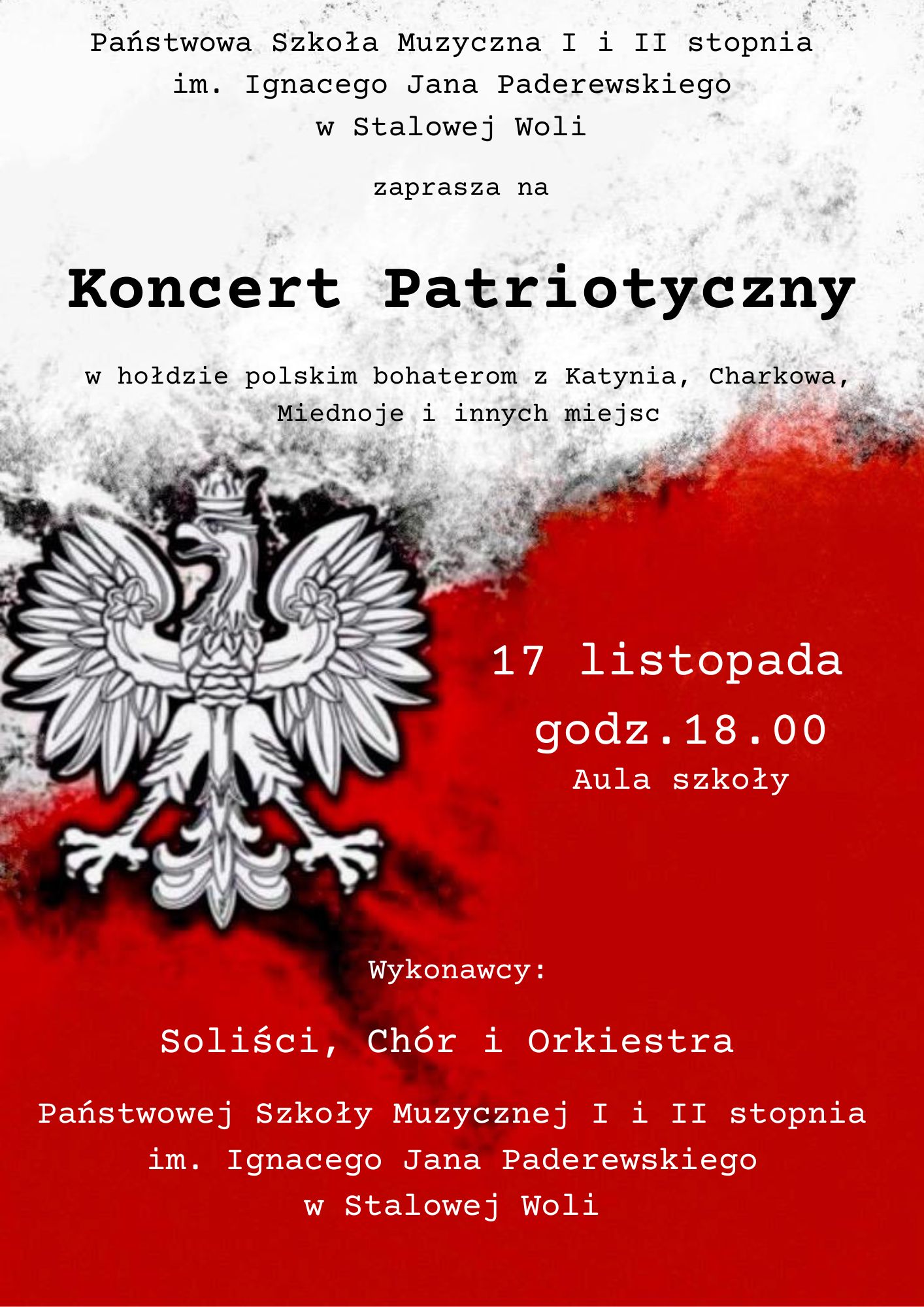 Państwowa Szkoła Muzyczna I i II stopnia
im. Ignacego Jana Paderewskiego
w Stalowej Woli

zaprasza na

Koncert Patriotyczny

w hołdzie polskim bohaterom z Katynia, Charkowa, Miednoje i innych miejsc

17 listopada
godz.18.00
Aula szkoły

Wykonawcy:

Soliści, Chór i Orkiestra

Państwowej Szkoły Muzycznej I i II stopnia
im. Ignacego Jana Paderewskiego
w Stalowej Woli